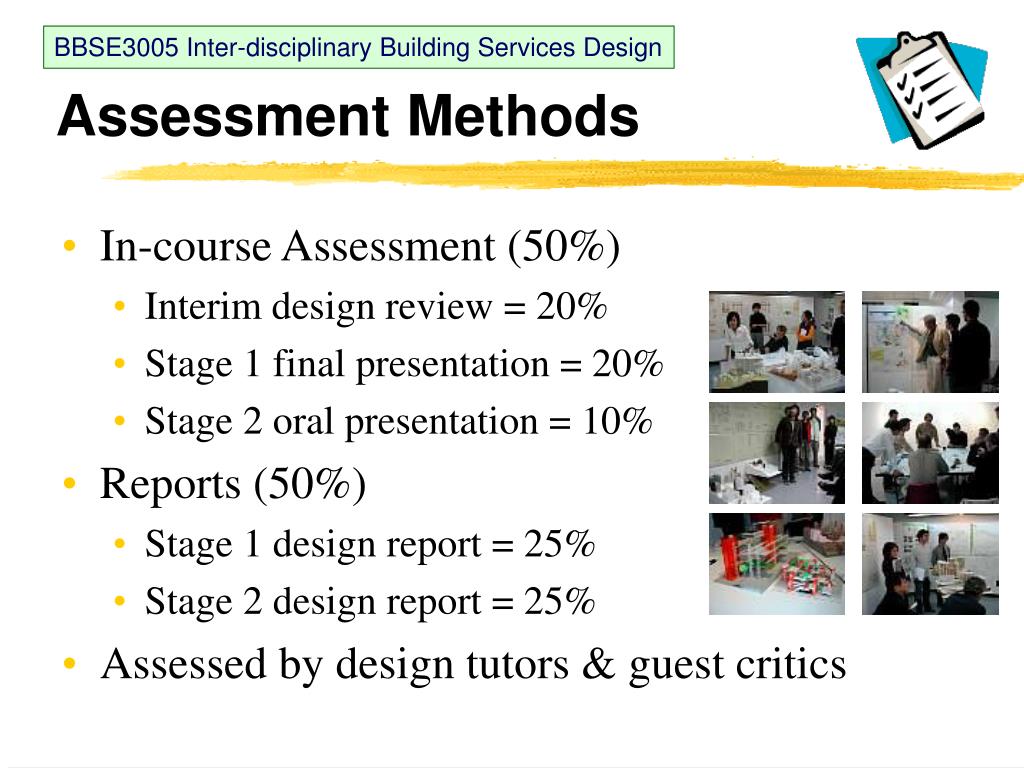 BBSE3005 Inter-disciplinary Building Services Design

Assessment Methods

• In-course Assessment (50%)
  • Interim design review = 20%
  • Stage 1 final presentation = 20%
  • Stage 2 oral presentation = 10%
• Reports (50%)
  • Stage 1 design report = 25%
  • Stage 2 design report = 25%
• Assessed by design tutors & guest critics